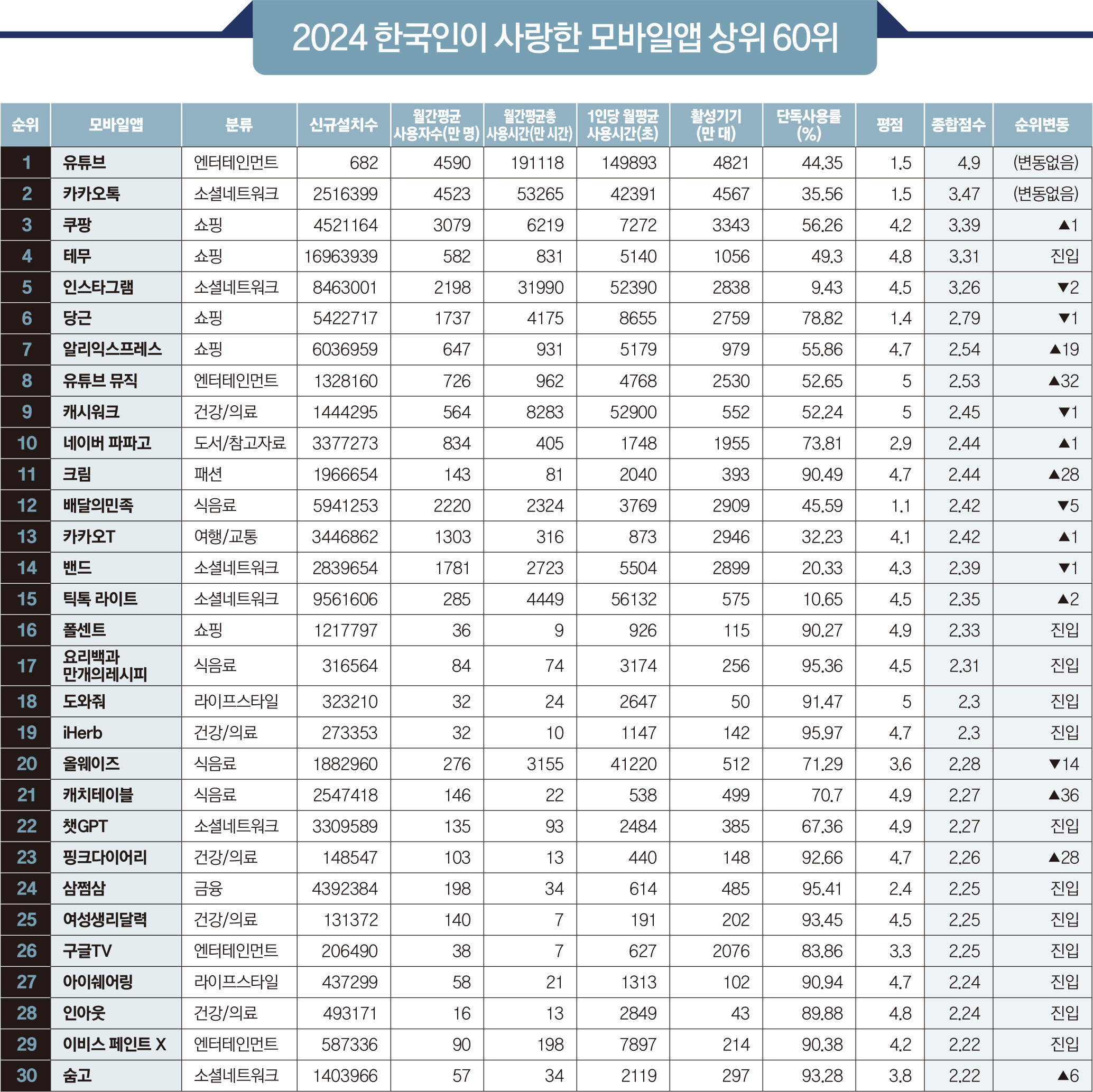 2024 한국인이 사랑한 모바일앱 상위 60위

| 순위 | 모바일앱 | 분류 | 신규설치수 | 월간평균 사용자수(만 명) | 월간평균총 사용시간(만 시간) | 1인당 월평균 사용시간(초) | 활성기기 (만 대) | 단독사용률 (%) | 평점 | 종합점수 | 순위변동 |
|---|---|---|---|---|---|---|---|---|---|---|---|
| 1 | 유튜브 | 엔터테인먼트 | 682 | 4590 | 191118 | 149893 | 4821 | 44.35 | 1.5 | 4.9 | (변동없음) |
| 2 | 카카오톡 | 소셜네트워크 | 2516399 | 4523 | 53265 | 42391 | 4567 | 35.56 | 1.5 | 3.47 | (변동없음) |
| 3 | 쿠팡 | 쇼핑 | 4521164 | 3079 | 6219 | 7272 | 3343 | 56.26 | 4.2 | 3.39 | ▲1 |
| 4 | 테무 | 쇼핑 | 16963939 | 582 | 831 | 5140 | 1056 | 49.3 | 4.8 | 3.31 | 진입 |
| 5 | 인스타그램 | 소셜네트워크 | 8463001 | 2198 | 31990 | 52390 | 2838 | 9.43 | 4.5 | 3.26 | ▼2 |
| 6 | 당근 | 쇼핑 | 5422717 | 1737 | 4175 | 8655 | 2759 | 78.82 | 1.4 | 2.79 | ▼1 |
| 7 | 알리익스프레스 | 쇼핑 | 6036959 | 647 | 931 | 5179 | 979 | 55.86 | 4.7 | 2.54 | ▲19 |
| 8 | 유튜브 뮤직 | 엔터테인먼트 | 1328160 | 726 | 962 | 4768 | 2530 | 52.65 | 5 | 2.53 | ▲32 |
| 9 | 캐시워크 | 건강/의료 | 1444295 | 564 | 8283 | 52900 | 552 | 52.24 | 5 | 2.45 | ▼1 |
| 10 | 네이버 파파고 | 도서/참고자료 | 3377273 | 834 | 405 | 1748 | 1955 | 73.81 | 2.9 | 2.44 | ▲1 |
| 11 | 크림 | 패션 | 1966654 | 143 | 81 | 2040 | 393 | 90.49 | 4.7 | 2.44 | ▲28 |
| 12 | 배달의민족 | 식음료 | 5941253 | 2220 | 2324 | 3769 | 2909 | 45.59 | 1.1 | 2.42 | ▼5 |
| 13 | 카카오T | 여행/교통 | 3446862 | 1303 | 316 | 873 | 2946 | 32.23 | 4.1 | 2.42 | ▲1 |
| 14 | 밴드 | 소셜네트워크 | 2839654 | 1781 | 2723 | 5504 | 2899 | 20.33 | 4.3 | 2.39 | ▼1 |
| 15 | 틱톡 라이트 | 소셜네트워크 | 9561606 | 285 | 4449 | 56132 | 575 | 10.65 | 4.5 | 2.35 | ▲2 |
| 16 | 폴센트 | 쇼핑 | 1217797 | 36 | 9 | 926 | 115 | 90.27 | 4.9 | 2.33 | 진입 |
| 17 | 요리백과 만개의레시피 | 식음료 | 316564 | 84 | 74 | 3174 | 256 | 95.36 | 4.5 | 2.31 | 진입 |
| 18 | 도와줘 | 라이프스타일 | 323210 | 32 | 24 | 2647 | 50 | 91.47 | 5 | 2.3 | 진입 |
| 19 | iHerb | 건강/의료 | 273353 | 32 | 10 | 1147 | 142 | 95.97 | 4.7 | 2.3 | 진입 |
| 20 | 올웨이즈 | 식음료 | 1882960 | 276 | 3155 | 41220 | 512 | 71.29 | 3.6 | 2.28 | ▼14 |
| 21 | 캐치테이블 | 식음료 | 2547418 | 146 | 22 | 538 | 499 | 70.7 | 4.9 | 2.27 | ▲36 |
| 22 | 챗GPT | 소셜네트워크 | 3309589 | 135 | 93 | 2484 | 385 | 67.36 | 4.9 | 2.27 | 진입 |
| 23 | 핑크다이어리 | 건강/의료 | 148547 | 103 | 13 | 440 | 148 | 92.66 | 4.7 | 2.26 | ▲28 |
| 24 | 삼쩜삼 | 금융 | 4392384 | 198 | 34 | 614 | 485 | 95.41 | 2.4 | 2.25 | 진입 |
| 25 | 여성생리달력 | 건강/의료 | 131372 | 140 | 7 | 191 | 202 | 93.45 | 4.5 | 2.25 | 진입 |
| 26 | 구글TV | 엔터테인먼트 | 206490 | 38 | 7 | 627 | 2076 | 83.86 | 3.3 | 2.25 | 진입 |
| 27 | 아이쉐어링 | 라이프스타일 | 437299 | 58 | 21 | 1313 | 102 | 90.94 | 4.7 | 2.24 | 진입 |
| 28 | 인아웃 | 건강/의료 | 493171 | 16 | 13 | 2849 | 43 | 89.88 | 4.8 | 2.24 | 진입 |
| 29 | 이비스 페인트 X | 엔터테인먼트 | 587336 | 90 | 198 | 7897 | 214 | 90.38 | 4.2 | 2.22 | 진입 |
| 30 | 숨고 | 소셜네트워크 | 1403966 | 57 | 34 | 2119 | 297 | 93.28 | 3.8 | 2.22 | ▲6 |